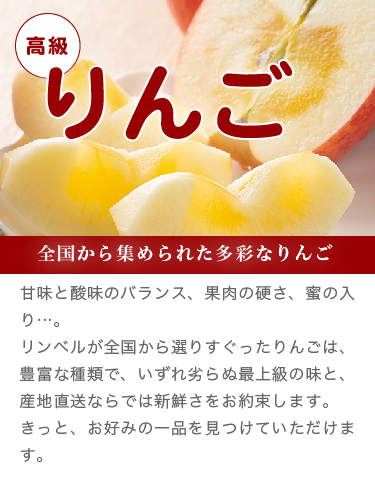 高級
りんご

全国から集められた多彩なりんご

甘味と酸味のバランス、果肉の硬さ、蜜の入り…。
リンベルが全国から選りすぐったりんごは、豊富な種類で、いずれ劣らぬ最上級の味と、産地直送ならでは新鮮さをお約束します。
きっと、お好みの一品を見つけていただけます。